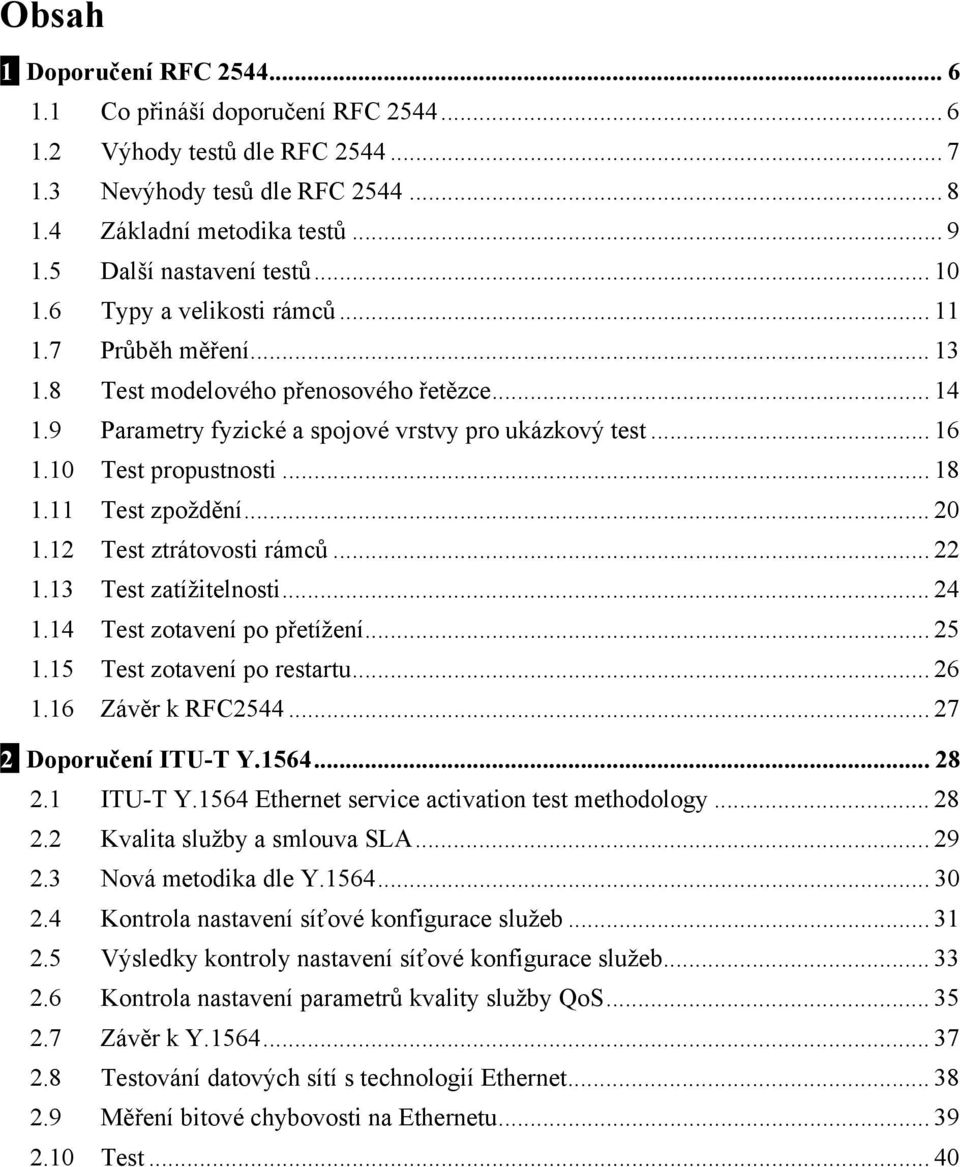 Obsah

1 Doporučení RFC 2544... 6
1.1 Co přináší doporučení RFC 2544... 6
1.2 Výhody testů dle RFC 2544... 7
1.3 Nevýhody tesů dle RFC 2544... 8
1.4 Základní metodika testů... 9
1.5 Další nastavení testů... 10
1.6 Typy a velikosti rámců... 11
1.7 Průběh měření... 13
1.8 Test modelového přenosového řetězce... 14
1.9 Parametry fyzické a spojové vrstvy pro ukázkový test... 16
1.10 Test propustnosti... 18
1.11 Test zpoždění... 20
1.12 Test ztrátovosti rámců... 22
1.13 Test zatížitelnosti... 24
1.14 Test zotavení po přetížení... 25
1.15 Test zotavení po restartu... 26
1.16 Závěr k RFC2544... 27
2 Doporučení ITU-T Y.1564... 28
2.1 ITU-T Y.1564 Ethernet service activation test methodology... 28
2.2 Kvalita služby a smlouva SLA... 29
2.3 Nová metodika dle Y.1564... 30
2.4 Kontrola nastavení síťové konfigurace služeb... 31
2.5 Výsledky kontroly nastavení síťové konfigurace služeb... 33
2.6 Kontrola nastavení parametrů kvality služby QoS... 35
2.7 Závěr k Y.1564... 37
2.8 Testování datových sítí s technologií Ethernet... 38
2.9 Měření bitové chybovosti na Ethernetu... 39
2.10 Test... 40